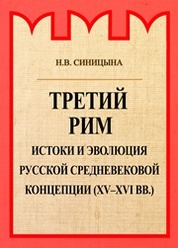 Н.В. СИНИЦЫНА

ТРЕТИЙ РИМ

ИСТОКИ И ЭВОЛЮЦИЯ РУССКОЙ СРЕДНЕВЕКОВОЙ КОНЦЕПЦИИ (XV–XVI ВВ.)